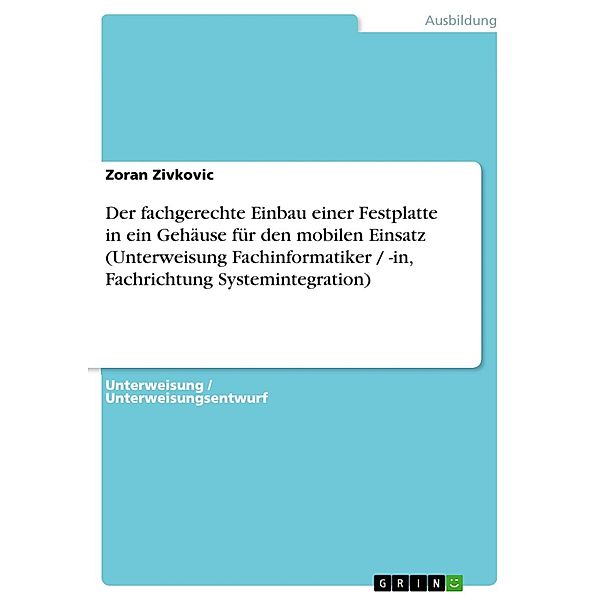 Ausbildung

Zoran Zivkovic

Der fachgerechte Einbau einer Festplatte in ein Gehäuse für den mobilen Einsatz (Unterweisung Fachinformatiker / -in, Fachrichtung Systemintegration)

Unterweisung / Unterweisungsentwurf

GRIN